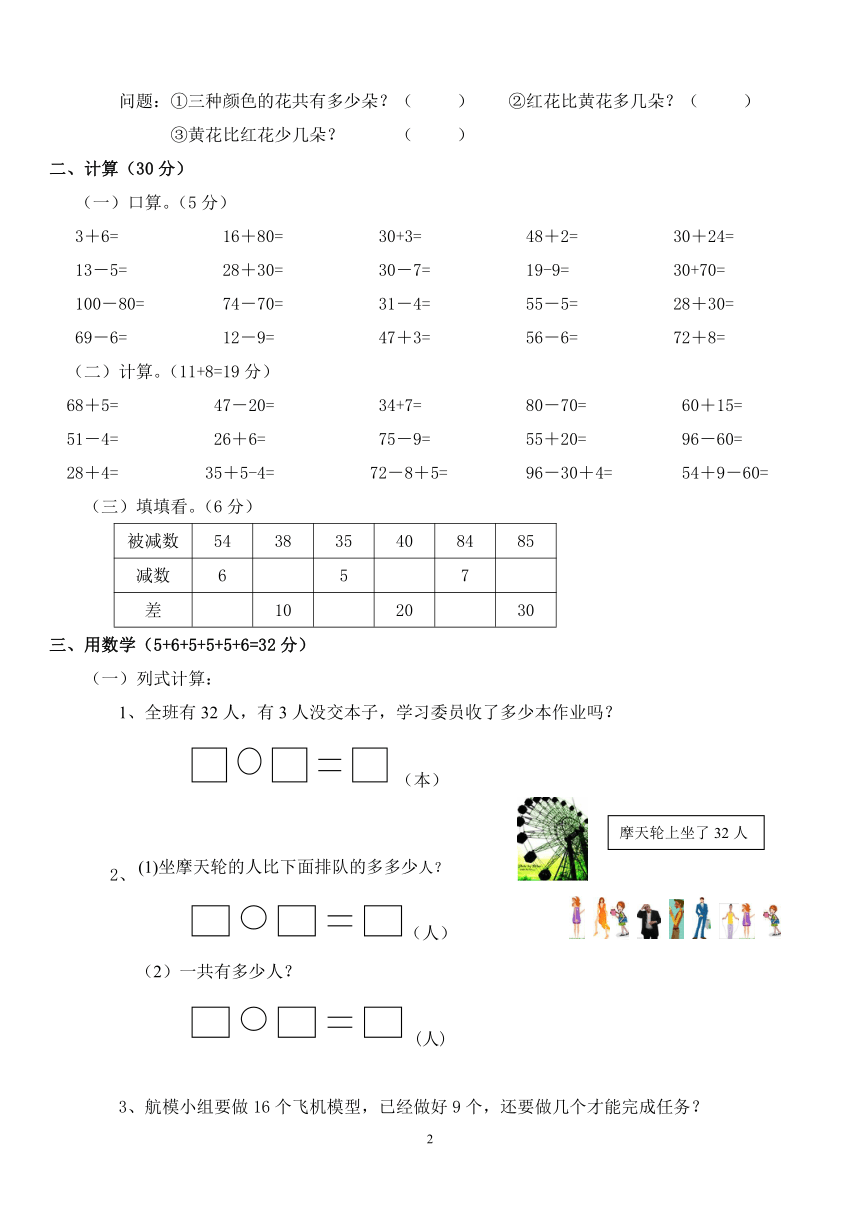 问题：①三种颜色的花共有多少朵？（　　）　②红花比黄花多几朵？（　　）

③黄花比红花少几朵？　（　　）

二、计算（30 分）

（一）口算。（5 分）

3＋6=　16＋80=　30+3=　48＋2=　30＋24=

13－5=　28＋30=　30－7=　19-9=　30+70=

100－80=　74－70=　31－4=　55－5=　28＋30=

69－6=　12－9=　47＋3=　56－6=　72＋8=

（二）计算。（11+8=19 分）

68＋5=　47－20=　34+7=　80－70=　60＋15=

51－4=　26＋6=　75－9=　55＋20=　96－60=

28＋4=　35＋5-4=　72－8＋5=　96－30＋4=　54＋9－60=

（三）填填看。（6 分）

| 被减数 | 54 | 38 | 35 | 40 | 84 | 85 |
|---|---|---|---|---|---|---|
| 减数 | 6 |  | 5 |  | 7 |  |
| 差 |  | 10 |  | 20 |  | 30 |

三、用数学（5+6+5+5+5+6=32 分）

（一）列式计算：

1、全班有 32 人，有 3 人没交本子，学习委员收了多少本作业吗？

□○□＝□（本）

摩天轮上坐了 32 人

2、(1)坐摩天轮的人比下面排队的多多少人？

□○□＝□（人）

（2）一共有多少人？

□○□＝□（人）

3、航模小组要做 16 个飞机模型，已经做好 9 个，还要做几个才能完成任务？

2